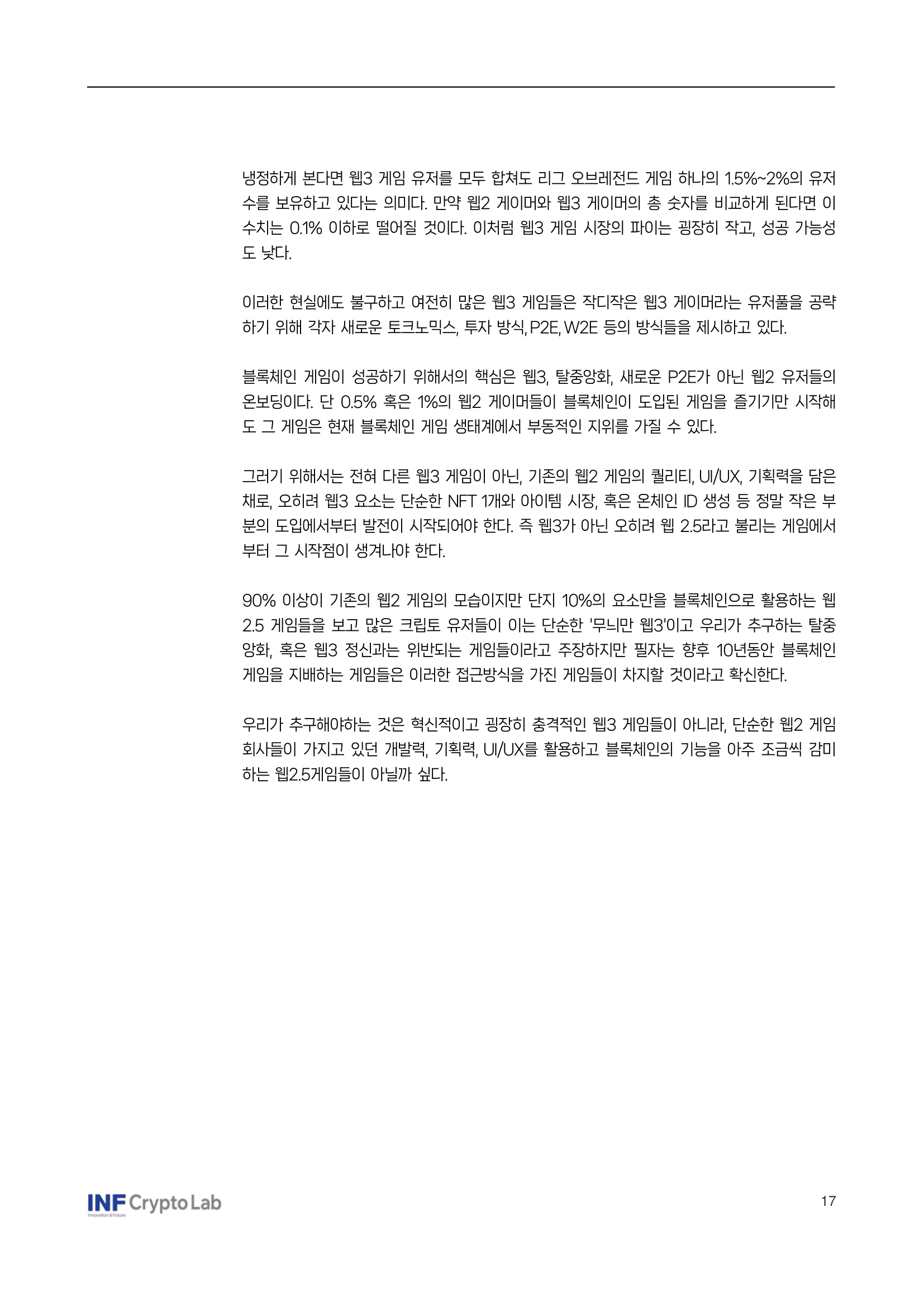 냉정하게 본다면 웹3 게임 유저를 모두 합쳐도 리그 오브레전드 게임 하나의 1.5%~2%의 유저 수를 보유하고 있다는 의미다. 만약 웹2 게이머와 웹3 게이머의 총 숫자를 비교하게 된다면 이 수치는 0.1% 이하로 떨어질 것이다. 이처럼 웹3 게임 시장의 파이는 굉장히 작고, 성공 가능성도 낮다.

이러한 현실에도 불구하고 여전히 많은 웹3 게임들은 작디작은 웹3 게이머라는 유저풀을 공략하기 위해 각자 새로운 토크노믹스, 투자 방식, P2E, W2E 등의 방식들을 제시하고 있다.

블록체인 게임이 성공하기 위해서의 핵심은 웹3, 탈중앙화, 새로운 P2E가 아닌 웹2 유저들의 온보딩이다. 단 0.5% 혹은 1%의 웹2 게이머들이 블록체인이 도입된 게임을 즐기기만 시작해도 그 게임은 현재 블록체인 게임 생태계에서 부동적인 지위를 가질 수 있다.

그러기 위해서는 전혀 다른 웹3 게임이 아닌, 기존의 웹2 게임의 퀄리티, UI/UX, 기획력을 담은 채로, 오히려 웹3 요소는 단순한 NFT 1개와 아이템 시장, 혹은 온체인 ID 생성 등 정말 작은 부분의 도입에서부터 발전이 시작되어야 한다. 즉 웹3가 아닌 오히려 웹 2.5라고 불리는 게임에서부터 그 시작점이 생겨나야 한다.

90% 이상이 기존의 웹2 게임의 모습이지만 단지 10%의 요소만을 블록체인으로 활용하는 웹 2.5 게임들을 보고 많은 크립토 유저들이 이는 단순한 '무늬만 웹3'이고 우리가 추구하는 탈중앙화, 혹은 웹3 정신과는 위반되는 게임들이라고 주장하지만 필자는 향후 10년동안 블록체인 게임을 지배하는 게임들은 이러한 접근방식을 가진 게임들이 차지할 것이라고 확신한다.

우리가 추구해야하는 것은 혁신적이고 굉장히 충격적인 웹3 게임들이 아니라, 단순한 웹2 게임 회사들이 가지고 있던 개발력, 기획력, UI/UX를 활용하고 블록체인의 기능을 아주 조금씩 감미하는 웹2.5게임들이 아닐까 싶다.

INF Crypto Lab
Innovation & Future

17